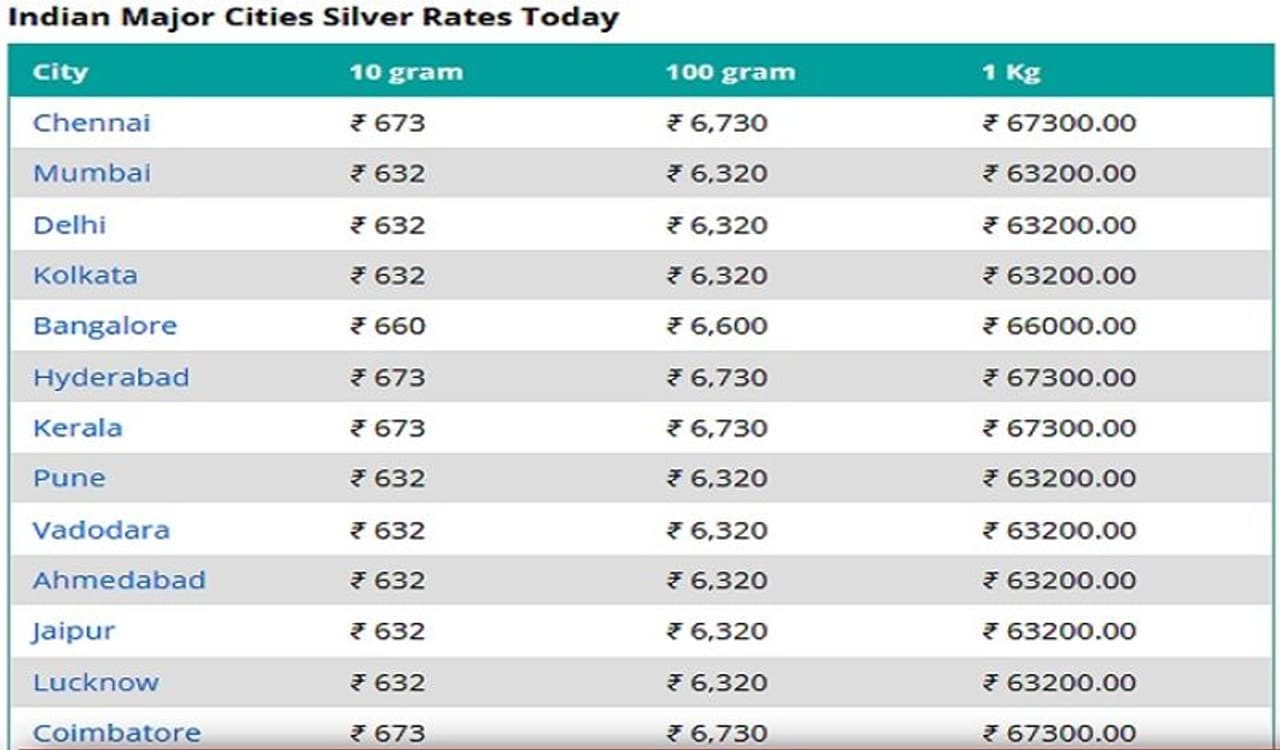 Indian Major Cities Silver Rates Today

| City | 10 gram | 100 gram | 1 Kg |
|---|---|---|---|
| Chennai | ₹ 673 | ₹ 6,730 | ₹ 67300.00 |
| Mumbai | ₹ 632 | ₹ 6,320 | ₹ 63200.00 |
| Delhi | ₹ 632 | ₹ 6,320 | ₹ 63200.00 |
| Kolkata | ₹ 632 | ₹ 6,320 | ₹ 63200.00 |
| Bangalore | ₹ 660 | ₹ 6,600 | ₹ 66000.00 |
| Hyderabad | ₹ 673 | ₹ 6,730 | ₹ 67300.00 |
| Kerala | ₹ 673 | ₹ 6,730 | ₹ 67300.00 |
| Pune | ₹ 632 | ₹ 6,320 | ₹ 63200.00 |
| Vadodara | ₹ 632 | ₹ 6,320 | ₹ 63200.00 |
| Ahmedabad | ₹ 632 | ₹ 6,320 | ₹ 63200.00 |
| Jaipur | ₹ 632 | ₹ 6,320 | ₹ 63200.00 |
| Lucknow | ₹ 632 | ₹ 6,320 | ₹ 63200.00 |
| Coimbatore | ₹ 673 | ₹ 6,730 | ₹ 67300.00 |